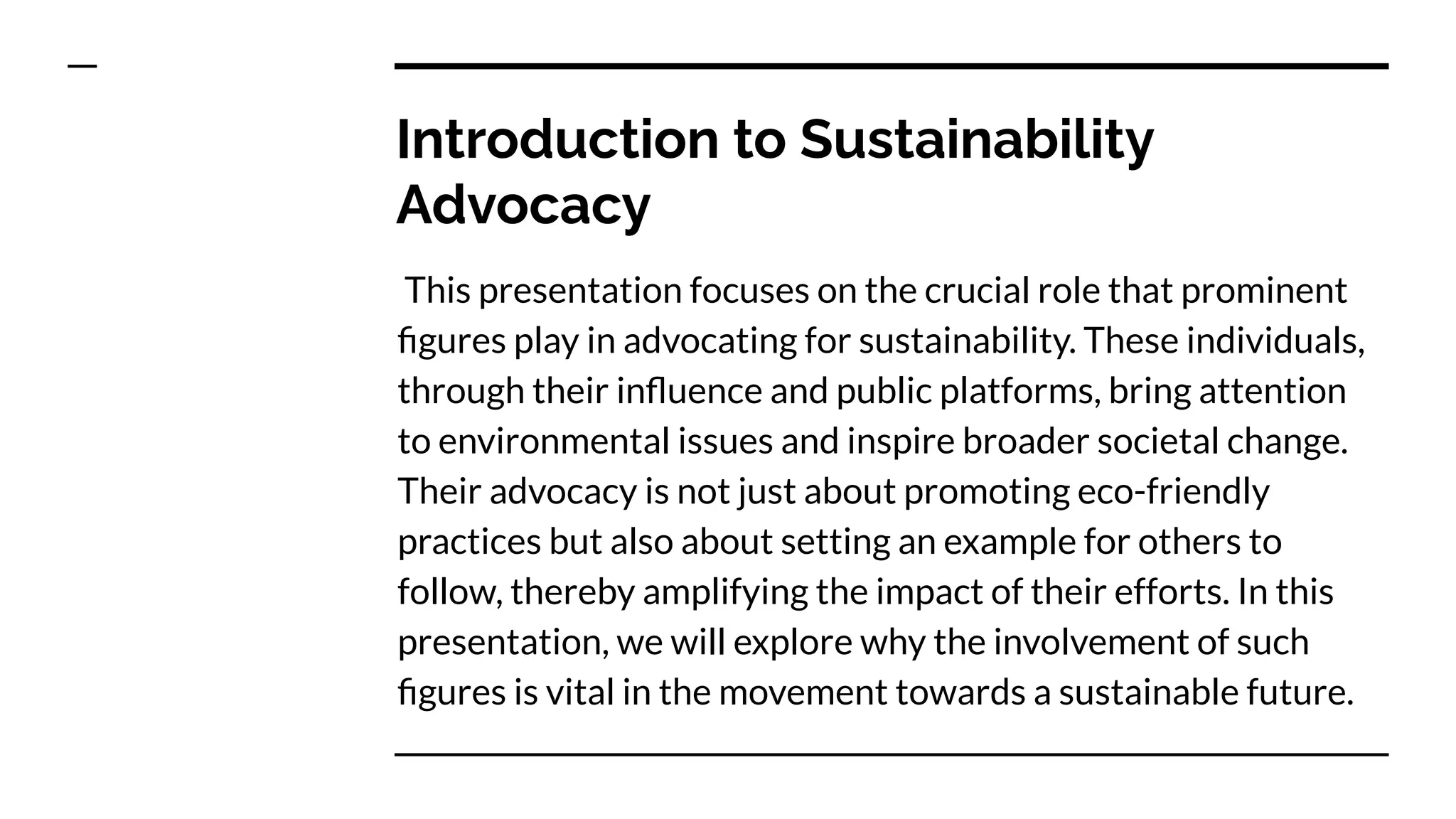 Introduction to Sustainability Advocacy

This presentation focuses on the crucial role that prominent figures play in advocating for sustainability. These individuals, through their influence and public platforms, bring attention to environmental issues and inspire broader societal change. Their advocacy is not just about promoting eco-friendly practices but also about setting an example for others to follow, thereby amplifying the impact of their efforts. In this presentation, we will explore why the involvement of such figures is vital in the movement towards a sustainable future.